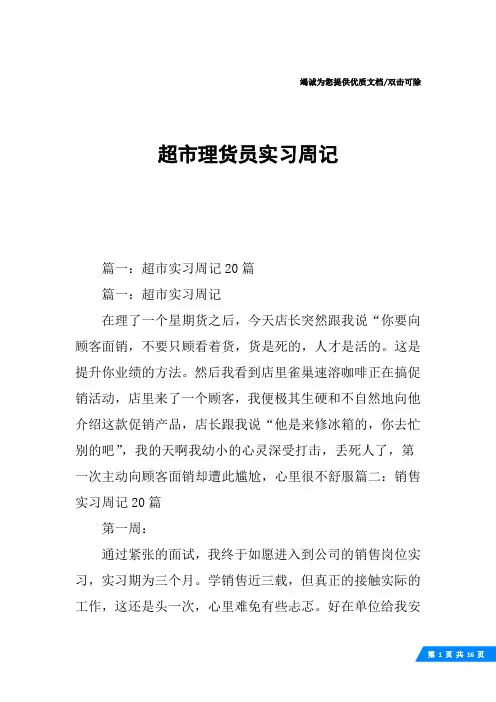 竭诚为您提供优质文档/双击可除

超市理货员实习周记

篇一：超市实习周记20篇

篇一：超市实习周记

在理了一个星期货之后，今天店长突然跟我说“你要向顾客面销，不要只顾看着货，货是死的，人才是活的。这是提升你业绩的方法。然后我看到店里雀巢速溶咖啡正在搞促销活动，店里来了一个顾客，我便极其生硬和不自然地向他介绍这款促销产品，店长跟我说“他是来修冰箱的，你去忙别的吧”，我的天啊我幼小的心灵深受打击，丢死人了，第一次主动向顾客面销却遭此尴尬，心里很不舒服篇二：销售实习周记20篇

第一周：

通过紧张的面试，我终于如愿进入到公司的销售岗位实习，实习期为三个月。学销售近三载，但真正的接触实际的工作，这还是头一次，心里难免有些忐忑。好在单位给我安

第 1 页 共 16 页